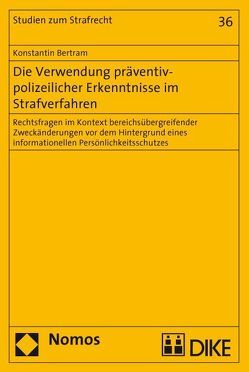 Studien zum Strafrecht

36

Konstantin Bertram

Die Verwendung präventiv-polizeilicher Erkenntnisse im Strafverfahren

Rechtsfragen im Kontext bereichsübergreifender Zweckänderungen vor dem Hintergrund eines informationellen Persönlichkeitsschutzes

Nomos

DIKE